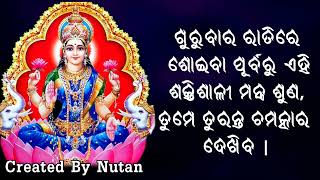 ଗୁରୁବାର ରାତିରେ ଶୋଇବା ପୂର୍ବରୁ ଏହି ଶକ୍ତିଶାଳୀ ମନ୍ତ୍ର ଶୁଣ, ତୁମେ ତୁରନ୍ତ ଚମତ୍କାର ଦେଖିବ ।

Created By Nutan